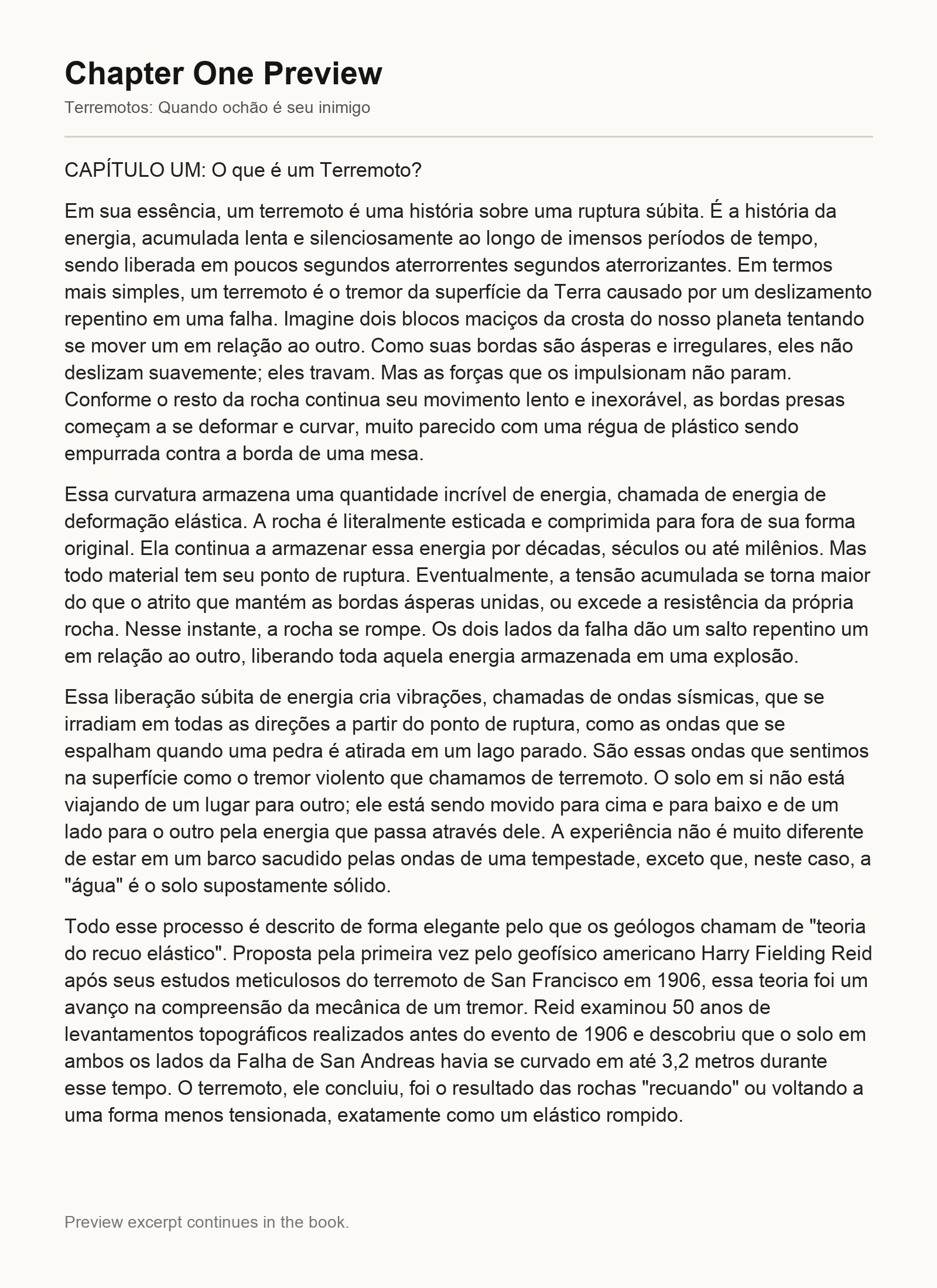 Chapter One Preview

Terremotos: Quando ochão é seu inimigo

CAPÍTULO UM: O que é um Terremoto?

Em sua essência, um terremoto é uma história sobre uma ruptura súbita. É a história da energia, acumulada lenta e silenciosamente ao longo de imensos períodos de tempo, sendo liberada em poucos segundos aterrorrentes segundos aterrorizantes. Em termos mais simples, um terremoto é o tremor da superfície da Terra causado por um deslizamento repentino em uma falha. Imagine dois blocos maciços da crosta do nosso planeta tentando se mover um em relação ao outro. Como suas bordas são ásperas e irregulares, eles não deslizam suavemente; eles travam. Mas as forças que os impulsionam não param. Conforme o resto da rocha continua seu movimento lento e inexorável, as bordas presas começam a se deformar e curvar, muito parecido com uma régua de plástico sendo empurrada contra a borda de uma mesa.

Essa curvatura armazena uma quantidade incrível de energia, chamada de energia de deformação elástica. A rocha é literalmente esticada e comprimida para fora de sua forma original. Ela continua a armazenar essa energia por décadas, séculos ou até milênios. Mas todo material tem seu ponto de ruptura. Eventualmente, a tensão acumulada se torna maior do que o atrito que mantém as bordas ásperas unidas, ou excede a resistência da própria rocha. Nesse instante, a rocha se rompe. Os dois lados da falha dão um salto repentino um em relação ao outro, liberando toda aquela energia armazenada em uma explosão.

Essa liberação súbita de energia cria vibrações, chamadas de ondas sísmicas, que se irradiam em todas as direções a partir do ponto de ruptura, como as ondas que se espalham quando uma pedra é atirada em um lago parado. São essas ondas que sentimos na superfície como o tremor violento que chamamos de terremoto. O solo em si não está viajando de um lugar para outro; ele está sendo movido para cima e para baixo e de um lado para o outro pela energia que passa através dele. A experiência não é muito diferente de estar em um barco sacudido pelas ondas de uma tempestade, exceto que, neste caso, a "água" é o solo supostamente sólido.

Todo esse processo é descrito de forma elegante pelo que os geólogos chamam de "teoria do recuo elástico". Proposta pela primeira vez pelo geofísico americano Harry Fielding Reid após seus estudos meticulosos do terremoto de San Francisco em 1906, essa teoria foi um avanço na compreensão da mecânica de um tremor. Reid examinou 50 anos de levantamentos topográficos realizados antes do evento de 1906 e descobriu que o solo em ambos os lados da Falha de San Andreas havia se curvado em até 3,2 metros durante esse tempo. O terremoto, ele concluiu, foi o resultado das rochas "recuando" ou voltando a uma forma menos tensionada, exatamente como um elástico rompido.

Preview excerpt continues in the book.